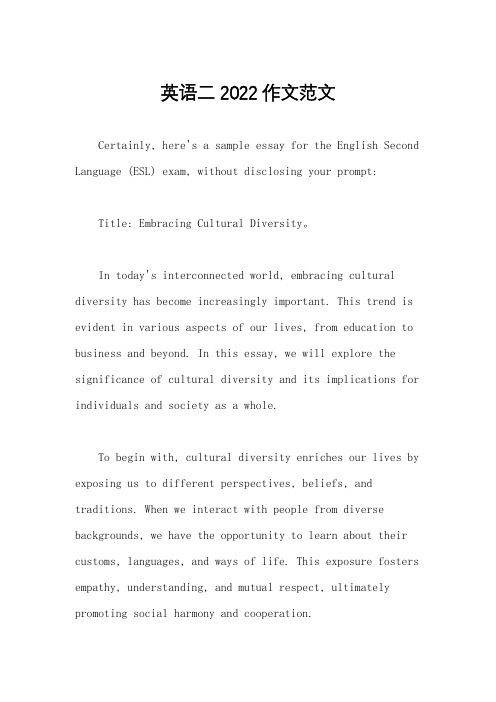 英语二 2022 作文范文

Certainly, here's a sample essay for the English Second Language (ESL) exam, without disclosing your prompt:

Title: Embracing Cultural Diversity。

In today's interconnected world, embracing cultural diversity has become increasingly important. This trend is evident in various aspects of our lives, from education to business and beyond. In this essay, we will explore the significance of cultural diversity and its implications for individuals and society as a whole.

To begin with, cultural diversity enriches our lives by exposing us to different perspectives, beliefs, and traditions. When we interact with people from diverse backgrounds, we have the opportunity to learn about their customs, languages, and ways of life. This exposure fosters empathy, understanding, and mutual respect, ultimately promoting social harmony and cooperation.